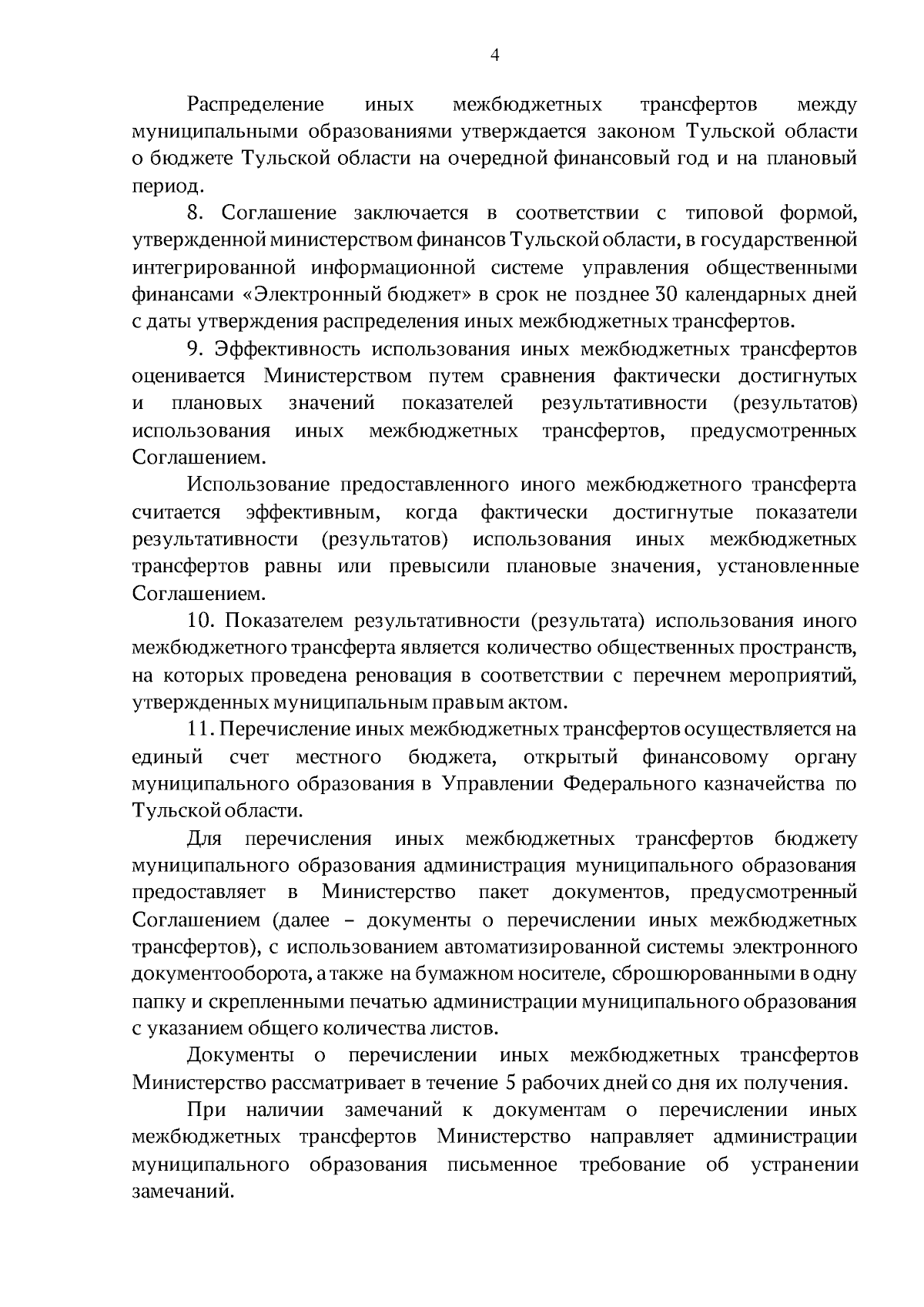 4

Распределение иных межбюджетных трансфертов между муниципальными образованиями утверждается законом Тульской области о бюджете Тульской области на очередной финансовый год и на плановый период.

8. Соглашение заключается в соответствии с типовой формой, утвержденной министерством финансов Тульской области, в государственной интегрированной информационной системе управления общественными финансами «Электронный бюджет» в срок не позднее 30 календарных дней с даты утверждения распределения иных межбюджетных трансфертов.

9. Эффективность использования иных межбюджетных трансфертов оценивается Министерством путем сравнения фактически достигнутых и плановых значений показателей результативности (результатов) использования иных межбюджетных трансфертов, предусмотренных Соглашением.

Использование предоставленного иного межбюджетного трансферта считается эффективным, когда фактически достигнутые показатели результативности (результатов) использования иных межбюджетных трансфертов равны или превысили плановые значения, установленные Соглашением.

10. Показателем результативности (результата) использования иного межбюджетного трансферта является количество общественных пространств, на которых проведена реновация в соответствии с перечнем мероприятий, утвержденных муниципальным правым актом.

11. Перечисление иных межбюджетных трансфертов осуществляется на единый счет местного бюджета, открытый финансовому органу муниципального образования в Управлении Федерального казначейства по Тульской области.

Для перечисления иных межбюджетных трансфертов бюджету муниципального образования администрация муниципального образования предоставляет в Министерство пакет документов, предусмотренный Соглашением (далее – документы о перечислении иных межбюджетных трансфертов), с использованием автоматизированной системы электронного документооборота, а также на бумажном носителе, сброшюрованными в одну папку и скрепленными печатью администрации муниципального образования с указанием общего количества листов.

Документы о перечислении иных межбюджетных трансфертов Министерство рассматривает в течение 5 рабочих дней со дня их получения.

При наличии замечаний к документам о перечислении иных межбюджетных трансфертов Министерство направляет администрации муниципального образования письменное требование об устранении замечаний.